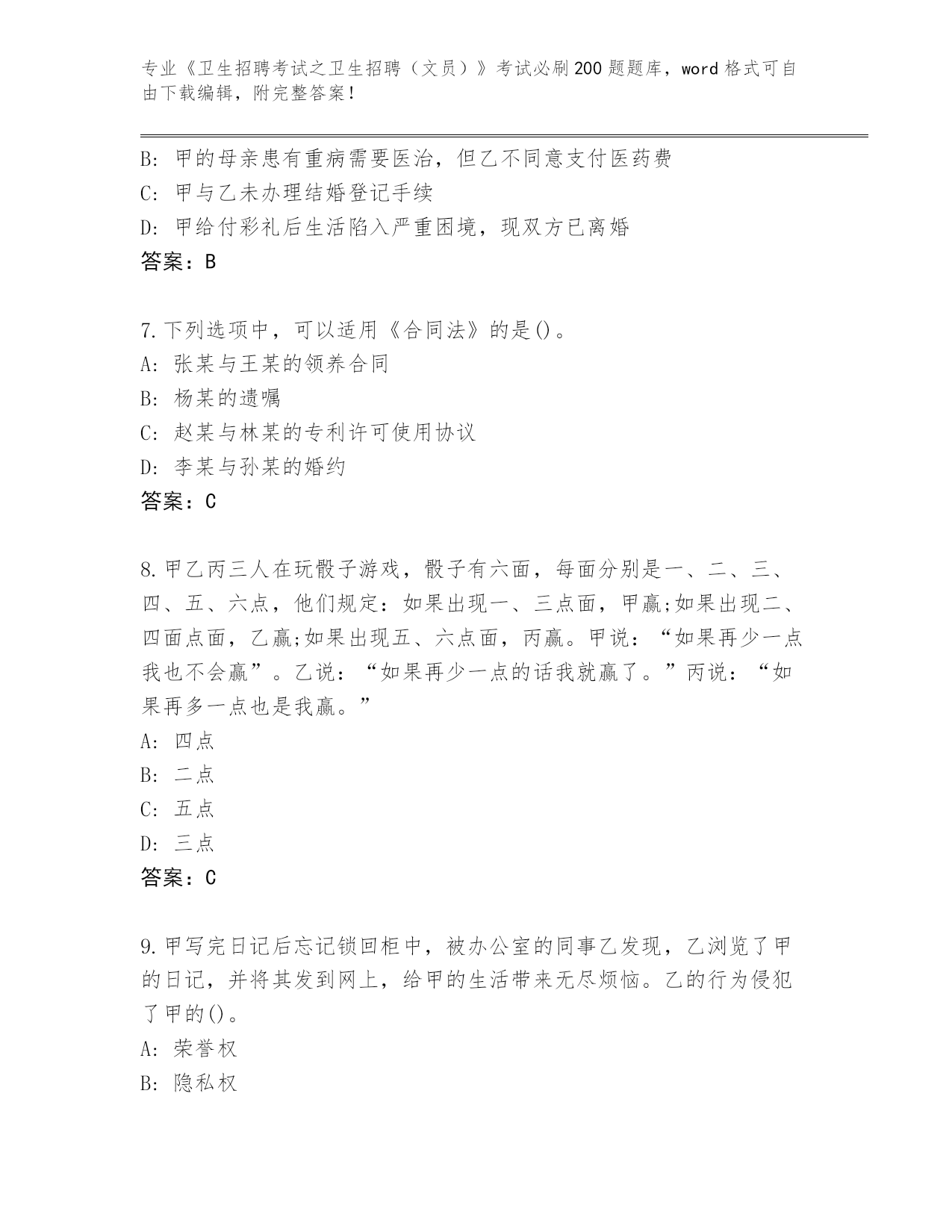 专业《卫生招聘考试之卫生招聘（文员）》考试必刷200题题库，word格式可自由下载编辑，附完整答案！

B: 甲的母亲患有重病需要医治，但乙不同意支付医药费
C: 甲与乙未办理结婚登记手续
D: 甲给付彩礼后生活陷入严重困境，现双方已离婚
答案：B

7.下列选项中，可以适用《合同法》的是()。
A: 张某与王某的领养合同
B: 杨某的遗嘱
C: 赵某与林某的专利许可使用协议
D: 李某与孙某的婚约
答案：C

8.甲乙丙三人在玩骰子游戏，骰子有六面，每面分别是一、二、三、四、五、六点，他们规定：如果出现一、三点面，甲赢;如果出现二、四面点面，乙赢;如果出现五、六点面，丙赢。甲说：“如果再少一点我也不会赢”。乙说：“如果再少一点的话我就赢了。”丙说：“如果再多一点也是我赢。”
A: 四点
B: 二点
C: 五点
D: 三点
答案：C

9.甲写完日记后忘记锁回柜中，被办公室的同事乙发现，乙浏览了甲的日记，并将其发到网上，给甲的生活带来无尽烦恼。乙的行为侵犯了甲的()。
A: 荣誉权
B: 隐私权